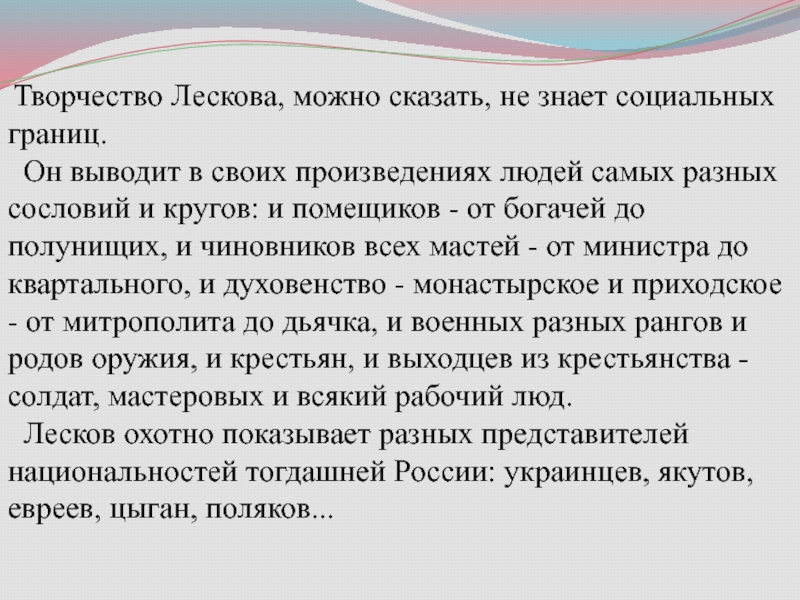 Творчество Лескова, можно сказать, не знает социальных границ.

Он выводит в своих произведениях людей самых разных сословий и кругов: и помещиков - от богачей до полунищих, и чиновников всех мастей - от министра до квартального, и духовенство - монастырское и приходское - от митрополита до дьячка, и военных разных рангов и родов оружия, и крестьян, и выходцев из крестьянства - солдат, мастеровых и всякий рабочий люд.

Лесков охотно показывает разных представителей национальностей тогдашней России: украинцев, якутов, евреев, цыган, поляков...